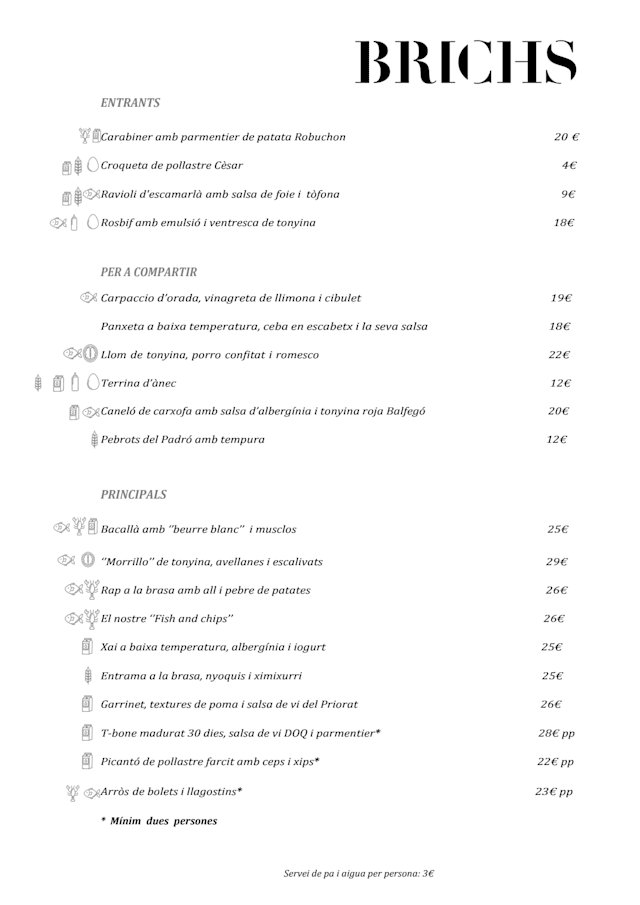 BRICHS

ENTRANTS

Carabiner amb parmentier de patata Robuchon 20 €

Croqueta de pollastre Cèsar 4€

Ravioli d'escamarlà amb salsa de foie i tòfona 9€

Rosbif amb emulsió i ventresca de tonyina 18€

PER A COMPARTIR

Carpaccio d'orada, vinagreta de llimona i cibulet 19€

Panxeta a baixa temperatura, ceba en escabetx i la seva salsa 18€

Llom de tonyina, porro confitat i romesco 22€

Terrina d'ànec 12€

Caneló de carxofa amb salsa d'albergínia i tonyina roja Balfegó 20€

Pebrots del Padró amb tempura 12€

PRINCIPALS

Bacallà amb "beurre blanc" i musclos 25€

"Morrillo" de tonyina, avellanes i escalivats 29€

Rap a la brasa amb all i pebre de patates 26€

El nostre "Fish and chips" 26€

Xai a baixa temperatura, albergínia i iogurt 25€

Entrama a la brasa, nyoquis i ximixurri 25€

Garrinet, textures de poma i salsa de vi del Priorat 26€

T-bone madurat 30 dies, salsa de vi DOQ i parmentier* 28€ pp

Picantó de pollastre farcit amb ceps i xips* 22€ pp

Arròs de bolets i llagostins* 23€ pp

* Mínim dues persones

Servei de pa i aigua per persona: 3€